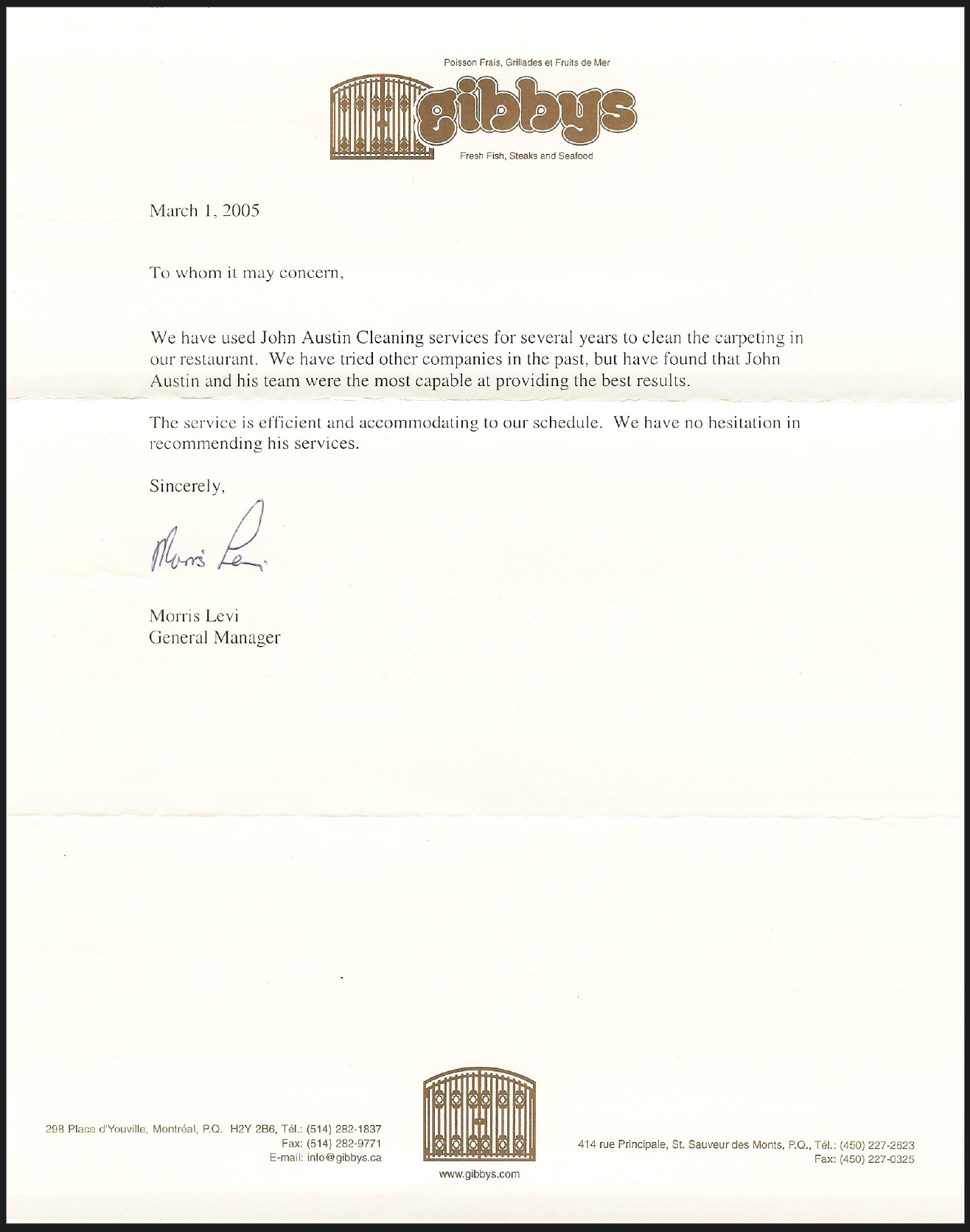 Poisson Frais, Grillades et Fruits de Mer

gibbys

Fresh Fish, Steaks and Seafood

March 1, 2005

To whom it may concern,

We have used John Austin Cleaning services for several years to clean the carpeting in our restaurant. We have tried other companies in the past, but have found that John Austin and his team were the most capable at providing the best results.

The service is efficient and accommodating to our schedule. We have no hesitation in recommending his services.

Sincerely,

Morris Levi

Morris Levi
General Manager

298 Place d'Youville, Montréal, P.Q. H2Y 2B6, Tél.: (514) 282-1837
Fax: (514) 282-9771
E-mail: info@gibbys.ca

www.gibbys.com

414 rue Principale, St. Sauveur des Monts, P.Q., Tél.: (450) 227-2623
Fax: (450) 227-0325